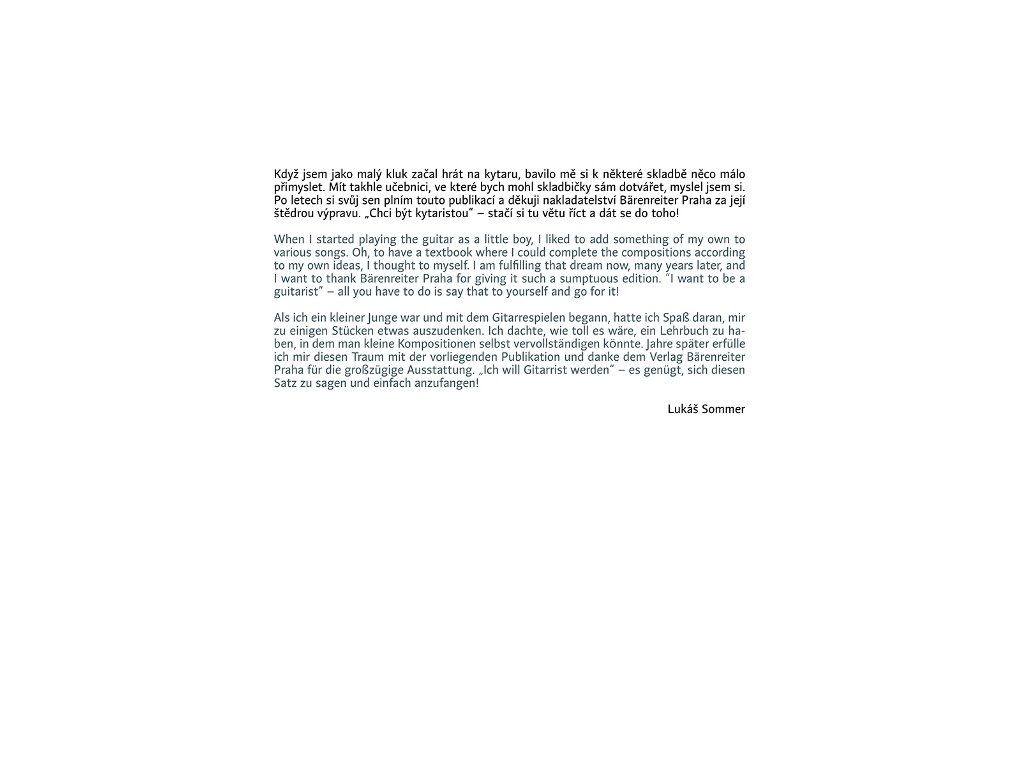 Když jsem jako malý kluk začal hrát na kytaru, bavilo mě si k některé skladbě něco málo přimyslet. Mít takhle učebnici, ve které bych mohl skladbičky sám dotvářet, myslel jsem si. Po letech si svůj sen plním touto publikací a děkuji nakladatelství Bärenreiter Praha za její štědrou výpravu. „Chci být kytaristou" – stačí si tu větu říct a dát se do toho!

When I started playing the guitar as a little boy, I liked to add something of my own to various songs. Oh, to have a textbook where I could complete the compositions according to my own ideas, I thought to myself. I am fulfilling that dream now, many years later, and I want to thank Bärenreiter Praha for giving it such a sumptuous edition. "I want to be a guitarist" – all you have to do is say that to yourself and go for it!

Als ich ein kleiner Junge war und mit dem Gitarrespielen begann, hatte ich Spaß daran, mir zu einigen Stücken etwas auszudenken. Ich dachte, wie toll es wäre, ein Lehrbuch zu haben, in dem man kleine Kompositionen selbst vervollständigen könnte. Jahre später erfülle ich mir diesen Traum mit der vorliegenden Publikation und danke dem Verlag Bärenreiter Praha für die großzügige Ausstattung. „Ich will Gitarrist werden" – es genügt, sich diesen Satz zu sagen und einfach anzufangen!

Lukáš Sommer